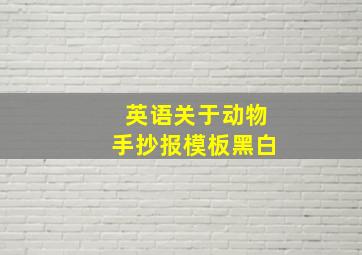 英语关于动物
手抄报模板黑白